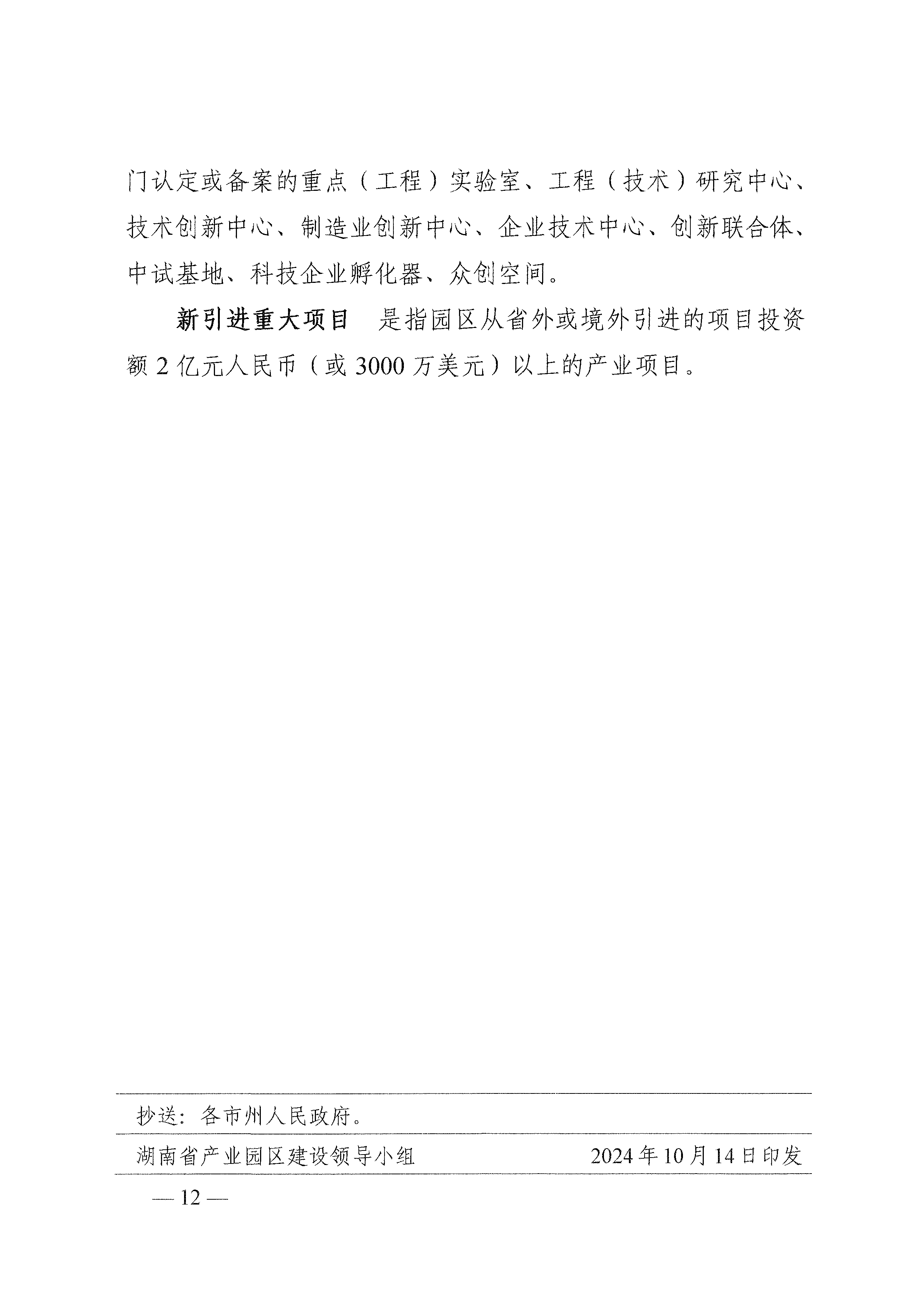 门认定或备案的重点（工程）实验室、工程（技术）研究中心、技术创新中心、制造业创新中心、企业技术中心、创新联合体、中试基地、科技企业孵化器、众创空间。

新引进重大项目　是指园区从省外或境外引进的项目投资额 2 亿元人民币（或 3000 万美元）以上的产业项目。

抄送：各市州人民政府。

湖南省产业园区建设领导小组　2024 年 10 月 14 日印发

— 12 —